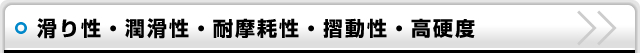 滑り性・潤滑性・耐摩耗性・摺動性・高硬度